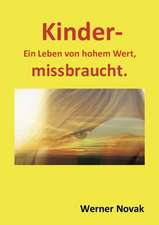 Kinder-
Ein Leben von hohem Wert,
missbraucht.

Werner Novak